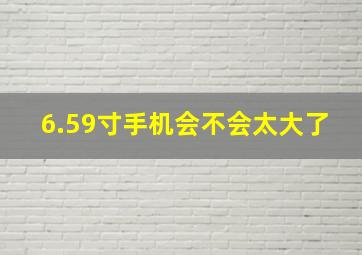 6.59寸手机会不会太大了